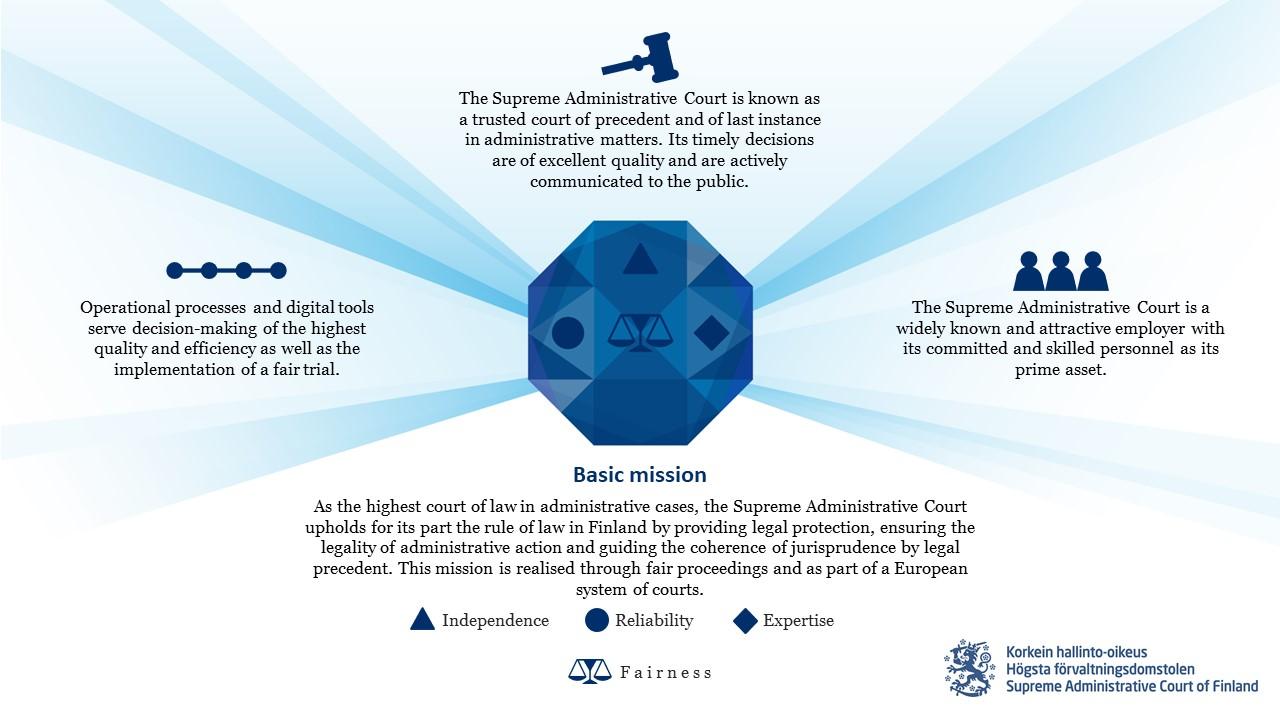 The Supreme Administrative Court is known as a trusted court of precedent and of last instance in administrative matters. Its timely decisions are of excellent quality and are actively communicated to the public.

Operational processes and digital tools serve decision-making of the highest quality and efficiency as well as the implementation of a fair trial.

The Supreme Administrative Court is a widely known and attractive employer with its committed and skilled personnel as its prime asset.

Basic mission

As the highest court of law in administrative cases, the Supreme Administrative Court upholds for its part the rule of law in Finland by providing legal protection, ensuring the legality of administrative action and guiding the coherence of jurisprudence by legal precedent. This mission is realised through fair proceedings and as part of a European system of courts.

Independence Reliability Expertise

Fairness

Korkein hallinto-oikeus
Högsta förvaltningsdomstolen
Supreme Administrative Court of Finland